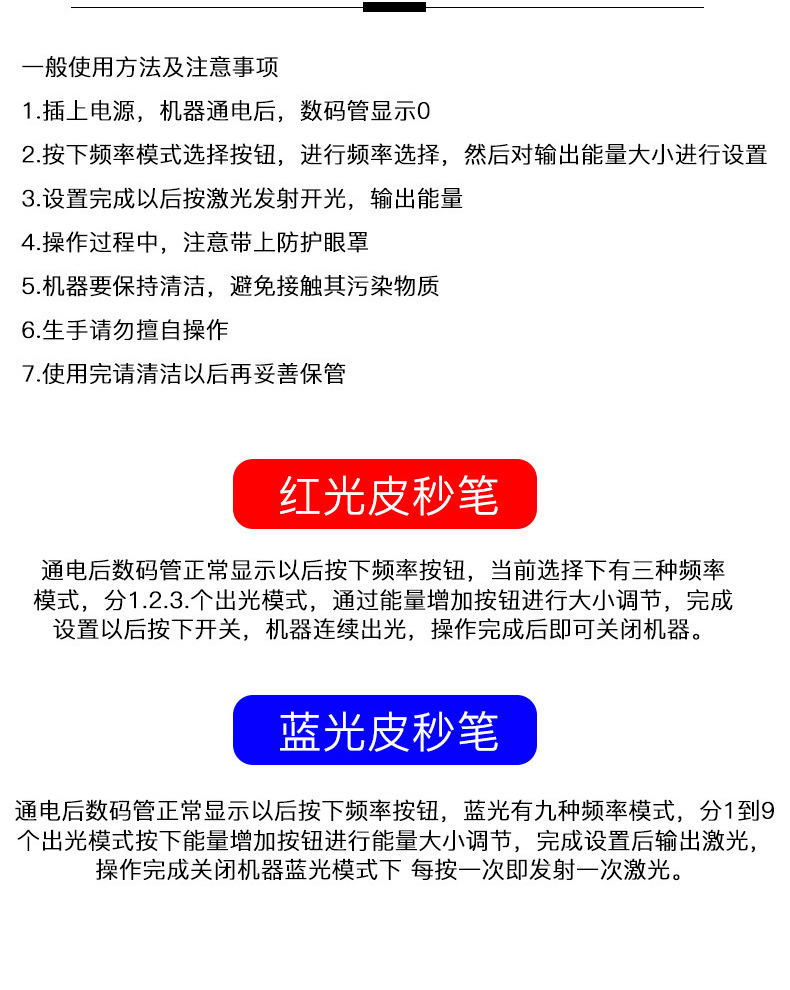 一般使用方法及注意事项

1.插上电源，机器通电后，数码管显示0

2.按下频率模式选择按钮，进行频率选择，然后对输出能量大小进行设置

3.设置完成以后按激光发射开光，输出能量

4.操作过程中，注意带上防护眼罩

5.机器要保持清洁，避免接触其污染物质

6.生手请勿擅自操作

7.使用完请清洁以后再妥善保管

红光皮秒笔

通电后数码管正常显示以后按下频率按钮，当前选择下有三种频率模式，分1.2.3.个出光模式，通过能量增加按钮进行大小调节，完成设置以后按下开关，机器连续出光，操作完成后即可关闭机器。

蓝光皮秒笔

通电后数码管正常显示以后按下频率按钮，蓝光有九种频率模式，分1到9个出光模式按下能量增加按钮进行能量大小调节，完成设置后输出激光，操作完成关闭机器蓝光模式下 每按一次即发射一次激光。